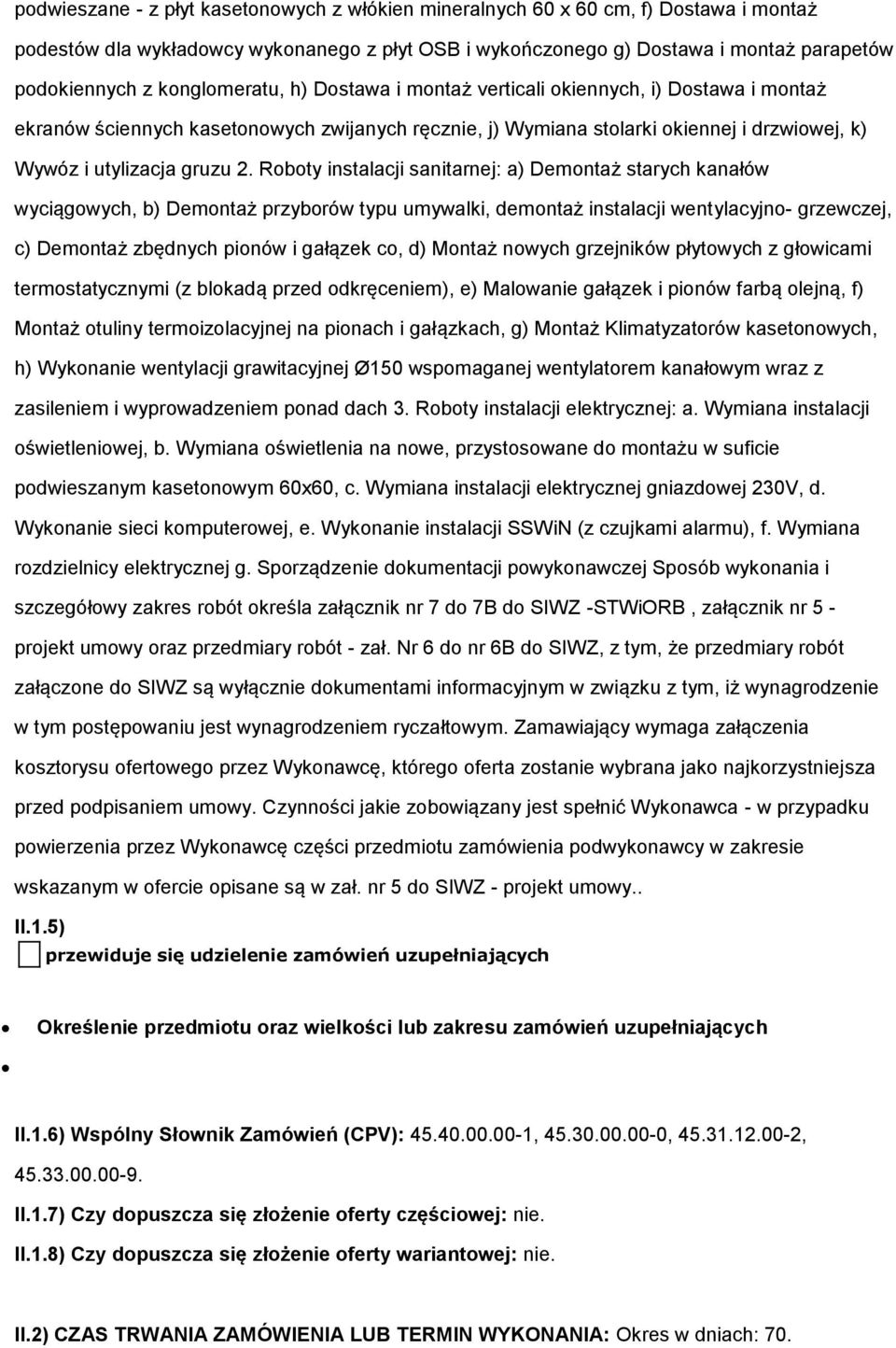 podwieszane - z płyt kasetonowych z włókien mineralnych 60 x 60 cm, f) Dostawa i montaż podestów dla wykładowcy wykonanego z płyt OSB i wykończonego g) Dostawa i montaż parapetów podokiennych z konglomeratu, h) Dostawa i montaż verticali okiennych, i) Dostawa i montaż ekranów ściennych kasetonowych zwijanych ręcznie, j) Wymiana stolarki okiennej i drzwiowej, k) Wywóz i utylizacja gruzu 2. Roboty instalacji sanitarnej: a) Demontaż starych kanałów wyciągowych, b) Demontaż przyborów typu umywalki, demontaż instalacji wentylacyjno- grzewczej, c) Demontaż zbędnych pionów i gałązek co, d) Montaż nowych grzejników płytowych z głowicami termostatycznymi (z blokadą przed odkręceniem), e) Malowanie gałązek i pionów farbą olejną, f) Montaż otuliny termoizolacyjnej na pionach i gałązkach, g) Montaż Klimatyzatorów kasetonowych, h) Wykonanie wentylacji grawitacyjnej Ø150 wspomaganej wentylatorem kanałowym wraz z zasileniem i wyprowadzeniem ponad dach 3. Roboty instalacji elektrycznej: a. Wymiana instalacji oświetleniowej, b. Wymiana oświetlenia na nowe, przystosowane do montażu w suficie podwieszanym kasetonowym 60x60, c. Wymiana instalacji elektrycznej gniazdowej 230V, d. Wykonanie sieci komputerowej, e. Wykonanie instalacji SSWiN (z czujkami alarmu), f. Wymiana rozdzielnicy elektrycznej g. Sporządzenie dokumentacji powykonawczej Sposób wykonania i szczegółowy zakres robót określa załącznik nr 7 do 7B do SIWZ -STWiORB , załącznik nr 5 - projekt umowy oraz przedmiary robót - zał. Nr 6 do nr 6B do SIWZ, z tym, że przedmiary robót załączone do SIWZ są wyłącznie dokumentami informacyjnym w związku z tym, iż wynagrodzenie w tym postępowaniu jest wynagrodzeniem ryczałtowym. Zamawiający wymaga załączenia kosztorysu ofertowego przez Wykonawcę, którego oferta zostanie wybrana jako najkorzystniejsza przed podpisaniem umowy. Czynności jakie zobowiązany jest spełnić Wykonawca - w przypadku powierzenia przez Wykonawcę części przedmiotu zamówienia podwykonawcy w zakresie wskazanym w ofercie opisane są w zał. nr 5 do SIWZ - projekt umowy..

II.1.5)

przewiduje się udzielenie zamówień uzupełniających

Określenie przedmiotu oraz wielkości lub zakresu zamówień uzupełniających

II.1.6) Wspólny Słownik Zamówień (CPV): 45.40.00.00-1, 45.30.00.00-0, 45.31.12.00-2, 45.33.00.00-9.

II.1.7) Czy dopuszcza się złożenie oferty częściowej: nie.

II.1.8) Czy dopuszcza się złożenie oferty wariantowej: nie.

II.2) CZAS TRWANIA ZAMÓWIENIA LUB TERMIN WYKONANIA: Okres w dniach: 70.